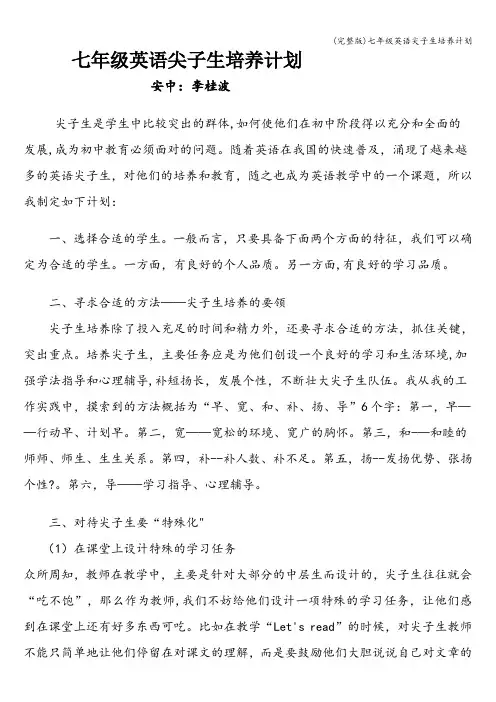 (完整版)七年级英语尖子生培养计划

七年级英语尖子生培养计划

安中：李桂波

尖子生是学生中比较突出的群体,如何使他们在初中阶段得以充分和全面的发展,成为初中教育必须面对的问题。随着英语在我国的快速普及，涌现了越来越多的英语尖子生，对他们的培养和教育，随之也成为英语教学中的一个课题，所以我制定如下计划：

一、选择合适的学生。一般而言，只要具备下面两个方面的特征，我们可以确定为合适的学生。一方面，有良好的个人品质。另一方面,有良好的学习品质。

二、寻求合适的方法——尖子生培养的要领

尖子生培养除了投入充足的时间和精力外，还要寻求合适的方法，抓住关键，突出重点。培养尖子生，主要任务应是为他们创设一个良好的学习和生活环境,加强学法指导和心理辅导,补短扬长，发展个性，不断壮大尖子生队伍。我从我的工作实践中，摸索到的方法概括为“早、宽、和、补、扬、导”6个字：第一，早——行动早、计划早。第二，宽——宽松的环境、宽广的胸怀。第三，和——和睦的师师、师生、生生关系。第四，补--补人数、补不足。第五，扬--发扬优势、张扬个性?。第六，导——学习指导、心理辅导。

三、对待尖子生要“特殊化"

(1）在课堂上设计特殊的学习任务

众所周知，教师在教学中，主要是针对大部分的中层生而设计的，尖子生往往就会“吃不饱”，那么作为教师,我们不妨给他们设计一项特殊的学习任务，让他们感到在课堂上还有好多东西可吃。比如在教学“Let's read”的时候，对尖子生教师不能只简单地让他们停留在对课文的理解，而是要鼓励他们大胆说说自己对文章的